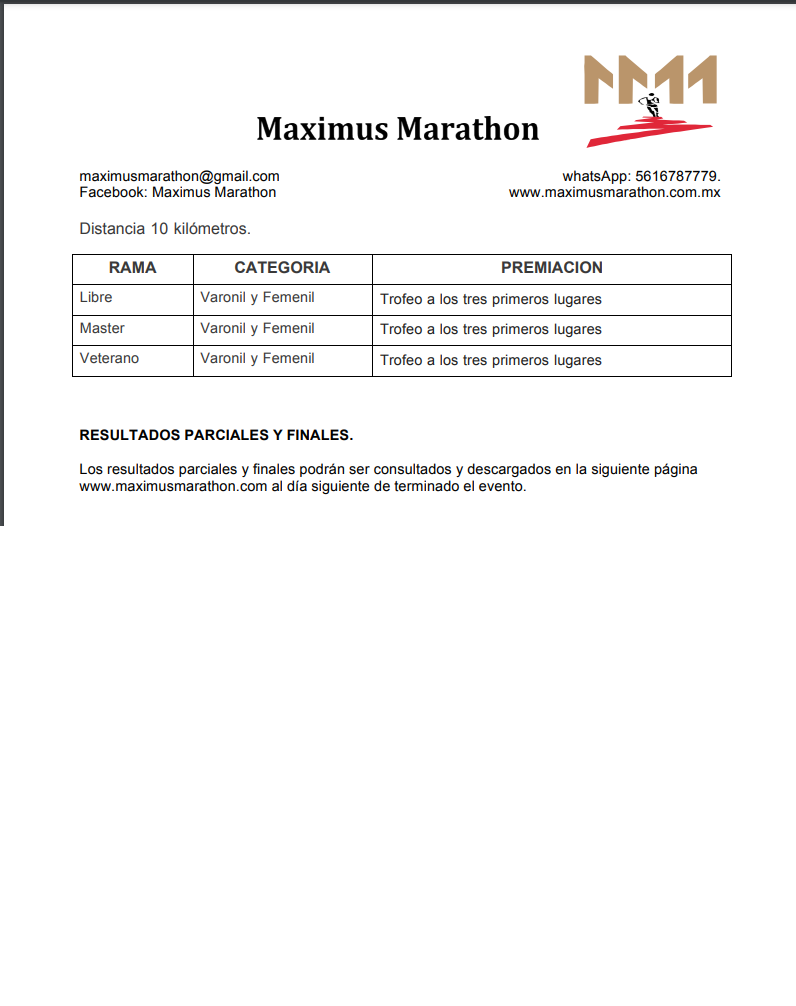 Maximus Marathon

maximusmarathon@gmail.com
Facebook: Maximus Marathon

whatsApp: 5616787779.
www.maximusmarathon.com.mx

Distancia 10 kilómetros.

| RAMA | CATEGORIA | PREMIACION |
|---|---|---|
| Libre | Varonil y Femenil | Trofeo a los tres primeros lugares |
| Master | Varonil y Femenil | Trofeo a los tres primeros lugares |
| Veterano | Varonil y Femenil | Trofeo a los tres primeros lugares |

RESULTADOS PARCIALES Y FINALES.

Los resultados parciales y finales podrán ser consultados y descargados en la siguiente página www.maximusmarathon.com al día siguiente de terminado el evento.